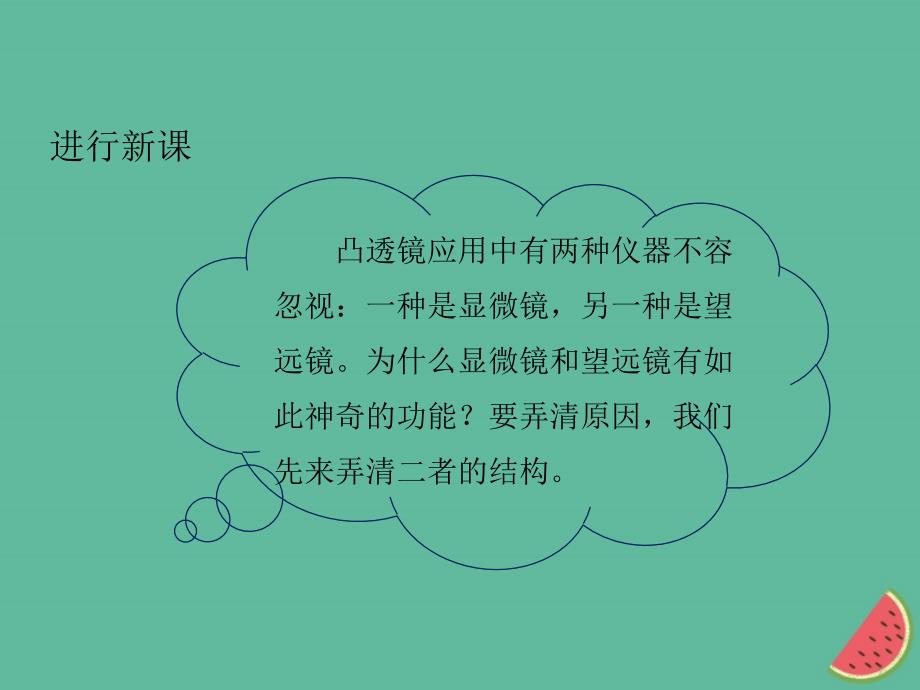 进行新课

凸透镜应用中有两种仪器不容忽视：一种是显微镜，另一种是望远镜。为什么显微镜和望远镜有如此神奇的功能？要弄清原因，我们先来弄清二者的结构。